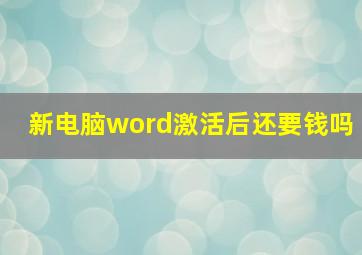 新电脑word激活后还要钱吗